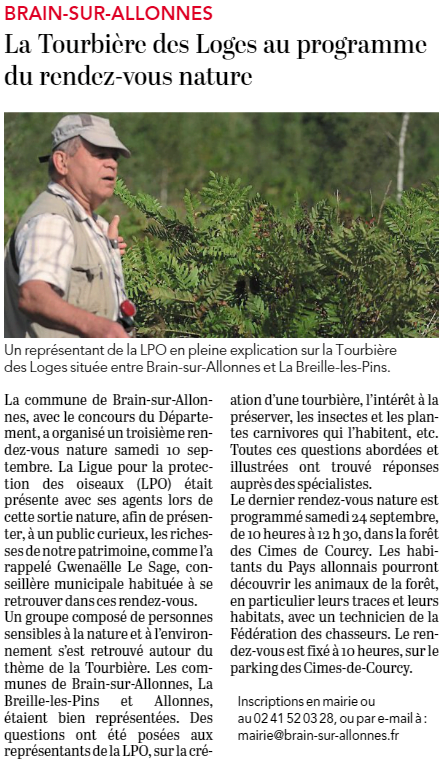 BRAIN-SUR-ALLONNES

La Tourbière des Loges au programme du rendez-vous nature

Un représentant de la LPO en pleine explication sur la Tourbière des Loges située entre Brain-sur-Allonnes et La Breille-les-Pins.

La commune de Brain-sur-Allonnes, avec le concours du Département, a organisé un troisième rendez-vous nature samedi 10 septembre. La Ligue pour la protection des oiseaux (LPO) était présente avec ses agents lors de cette sortie nature, afin de présenter, à un public curieux, les richesses de notre patrimoine, comme l'a rappelé Gwenaëlle Le Sage, conseillère municipale habituée à se retrouver dans ces rendez-vous.
Un groupe composé de personnes sensibles à la nature et à l'environnement s'est retrouvé autour du thème de la Tourbière. Les communes de Brain-sur-Allonnes, La Breille-les-Pins et Allonnes, étaient bien représentées. Des questions ont été posées aux représentants de la LPO, sur la création d'une tourbière, l'intérêt à la préserver, les insectes et les plantes carnivores qui l'habitent, etc. Toutes ces questions abordées et illustrées ont trouvé réponses auprès des spécialistes.
Le dernier rendez-vous nature est programmé samedi 24 septembre, de 10 heures à 12 h 30, dans la forêt des Cimes de Courcy. Les habitants du Pays allonnais pourront découvrir les animaux de la forêt, en particulier leurs traces et leurs habitats, avec un technicien de la Fédération des chasseurs. Le rendez-vous est fixé à 10 heures, sur le parking des Cimes-de-Courcy.

Inscriptions en mairie ou au 02 41 52 03 28, ou par e-mail à : mairie@brain-sur-allonnes.fr